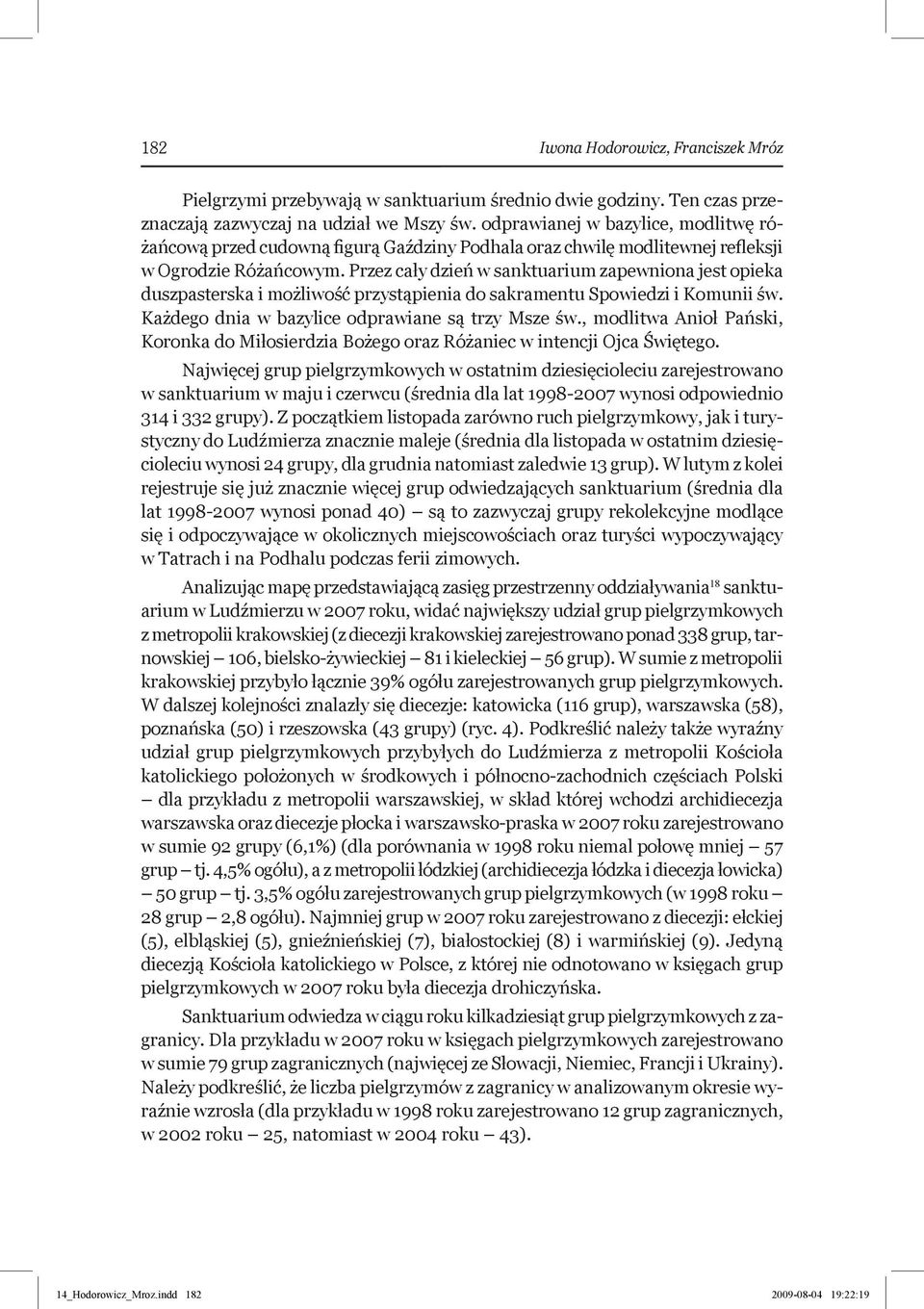 182 Iwona Hodorowicz, Franciszek Mróz

Pielgrzymi przebywają w sanktuarium średnio dwie godziny. Ten czas przeznaczają zazwyczaj na udział we Mszy św. odprawianej w bazylice, modlitwę różańcową przed cudowną figurą Gaździny Podhala oraz chwilę modlitewnej refleksji w Ogrodzie Różańcowym. Przez cały dzień w sanktuarium zapewniona jest opieka duszpasterska i możliwość przystąpienia do sakramentu Spowiedzi i Komunii św. Każdego dnia w bazylice odprawiane są trzy Msze św., modlitwa Anioł Pański, Koronka do Miłosierdzia Bożego oraz Różaniec w intencji Ojca Świętego.

Najwięcej grup pielgrzymkowych w ostatnim dziesięcioleciu zarejestrowano w sanktuarium w maju i czerwcu (średnia dla lat 1998-2007 wynosi odpowiednio 314 i 332 grupy). Z początkiem listopada zarówno ruch pielgrzymkowy, jak i turystyczny do Ludźmierza znacznie maleje (średnia dla listopada w ostatnim dziesięcioleciu wynosi 24 grupy, dla grudnia natomiast zaledwie 13 grup). W lutym z kolei rejestruje się już znacznie więcej grup odwiedzających sanktuarium (średnia dla lat 1998-2007 wynosi ponad 40) – są to zazwyczaj grupy rekolekcyjne modlące się i odpoczywające w okolicznych miejscowościach oraz turyści wypoczywający w Tatrach i na Podhalu podczas ferii zimowych.

Analizując mapę przedstawiającą zasięg przestrzenny oddziaływania$^{18}$ sanktuarium w Ludźmierzu w 2007 roku, widać największy udział grup pielgrzymkowych z metropolii krakowskiej (z diecezji krakowskiej zarejestrowano ponad 338 grup, tarnowskiej – 106, bielsko-żywieckiej – 81 i kieleckiej – 56 grup). W sumie z metropolii krakowskiej przybyło łącznie 39% ogółu zarejestrowanych grup pielgrzymkowych. W dalszej kolejności znalazły się diecezje: katowicka (116 grup), warszawska (58), poznańska (50) i rzeszowska (43 grupy) (ryc. 4). Podkreślić należy także wyraźny udział grup pielgrzymkowych przybyłych do Ludźmierza z metropolii Kościoła katolickiego położonych w środkowych i północno-zachodnich częściach Polski – dla przykładu z metropolii warszawskiej, w skład której wchodzi archidiecezja warszawska oraz diecezje płocka i warszawsko-praska w 2007 roku zarejestrowano w sumie 92 grupy (6,1%) (dla porównania w 1998 roku niemal połowę mniej – 57 grup – tj. 4,5% ogółu), a z metropolii łódzkiej (archidiecezja łódzka i diecezja łowicka) – 50 grup – tj. 3,5% ogółu zarejestrowanych grup pielgrzymkowych (w 1998 roku – 28 grup – 2,8 ogółu). Najmniej grup w 2007 roku zarejestrowano z diecezji: ełckiej (5), elbląskiej (5), gnieźnieńskiej (7), białostockiej (8) i warmińskiej (9). Jedyną diecezją Kościoła katolickiego w Polsce, z której nie odnotowano w księgach grup pielgrzymkowych w 2007 roku była diecezja drohiczyńska.

Sanktuarium odwiedza w ciągu roku kilkadziesiąt grup pielgrzymkowych z zagranicy. Dla przykładu w 2007 roku w księgach pielgrzymkowych zarejestrowano w sumie 79 grup zagranicznych (najwięcej ze Słowacji, Niemiec, Francji i Ukrainy). Należy podkreślić, że liczba pielgrzymów z zagranicy w analizowanym okresie wyraźnie wzrosła (dla przykładu w 1998 roku zarejestrowano 12 grup zagranicznych, w 2002 roku – 25, natomiast w 2004 roku – 43).

14_Hodorowicz_Mroz.indd 182 2009-08-04 19:22:19